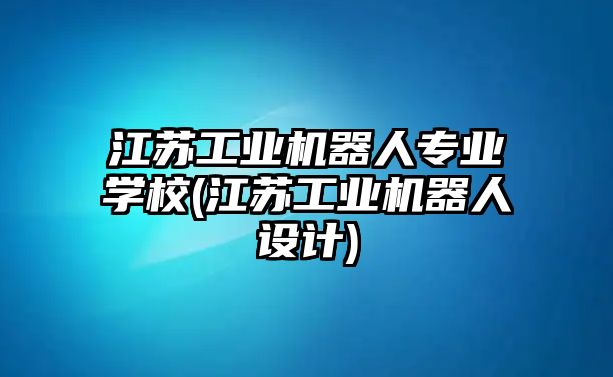 江苏工业机器人专业学校(江苏工业机器人设计)